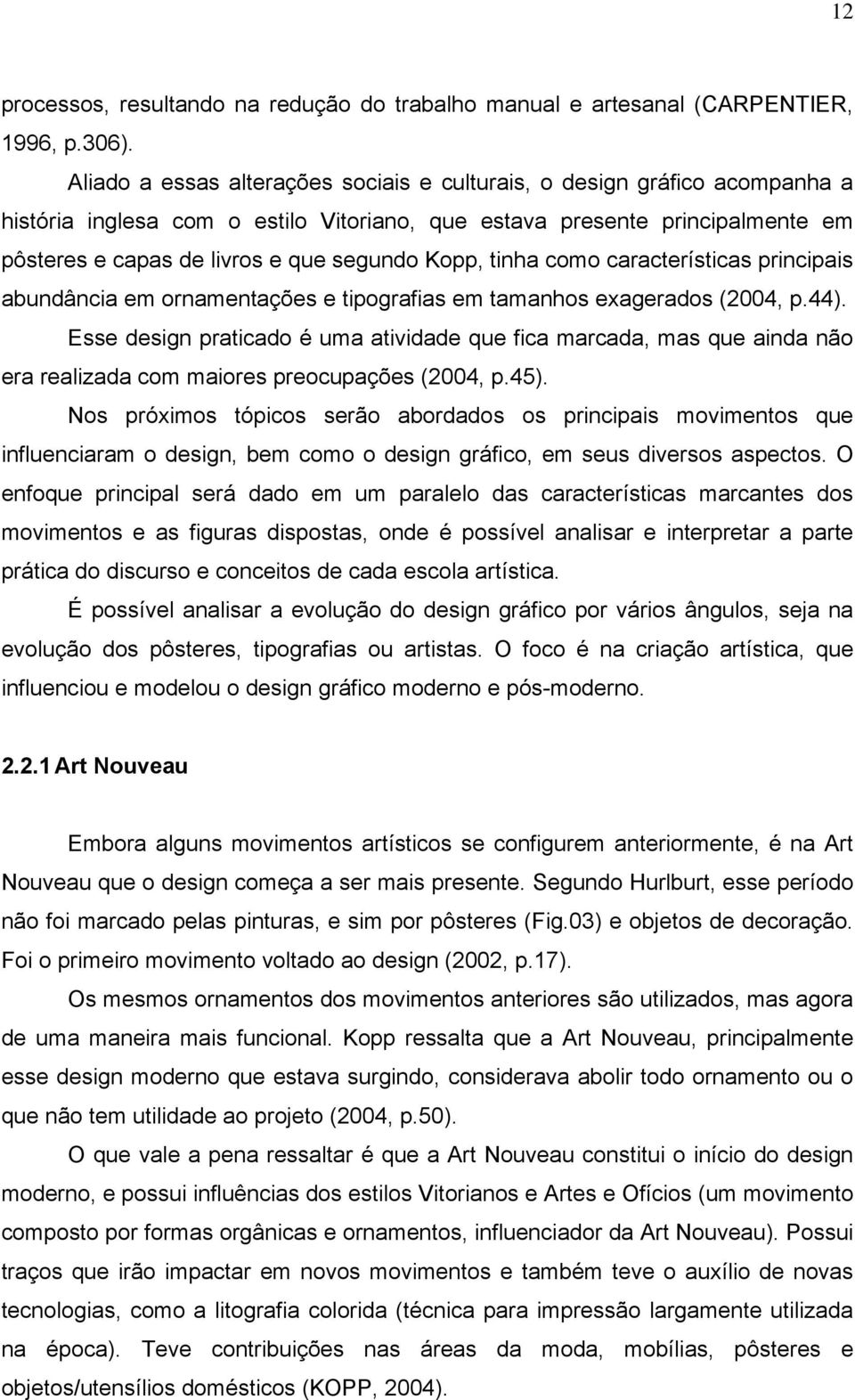 12

processos, resultando na redução do trabalho manual e artesanal (CARPENTIER, 1996, p.306).

Aliado a essas alterações sociais e culturais, o design gráfico acompanha a história inglesa com o estilo Vitoriano, que estava presente principalmente em pôsteres e capas de livros e que segundo Kopp, tinha como características principais abundância em ornamentações e tipografias em tamanhos exagerados (2004, p.44).

Esse design praticado é uma atividade que fica marcada, mas que ainda não era realizada com maiores preocupações (2004, p.45).

Nos próximos tópicos serão abordados os principais movimentos que influenciaram o design, bem como o design gráfico, em seus diversos aspectos. O enfoque principal será dado em um paralelo das características marcantes dos movimentos e as figuras dispostas, onde é possível analisar e interpretar a parte prática do discurso e conceitos de cada escola artística.

É possível analisar a evolução do design gráfico por vários ângulos, seja na evolução dos pôsteres, tipografias ou artistas. O foco é na criação artística, que influenciou e modelou o design gráfico moderno e pós-moderno.

2.2.1 Art Nouveau

Embora alguns movimentos artísticos se configurem anteriormente, é na Art Nouveau que o design começa a ser mais presente. Segundo Hurlburt, esse período não foi marcado pelas pinturas, e sim por pôsteres (Fig.03) e objetos de decoração. Foi o primeiro movimento voltado ao design (2002, p.17).

Os mesmos ornamentos dos movimentos anteriores são utilizados, mas agora de uma maneira mais funcional. Kopp ressalta que a Art Nouveau, principalmente esse design moderno que estava surgindo, considerava abolir todo ornamento ou o que não tem utilidade ao projeto (2004, p.50).

O que vale a pena ressaltar é que a Art Nouveau constitui o início do design moderno, e possui influências dos estilos Vitorianos e Artes e Ofícios (um movimento composto por formas orgânicas e ornamentos, influenciador da Art Nouveau). Possui traços que irão impactar em novos movimentos e também teve o auxílio de novas tecnologias, como a litografia colorida (técnica para impressão largamente utilizada na época). Teve contribuições nas áreas da moda, mobílias, pôsteres e objetos/utensílios domésticos (KOPP, 2004).